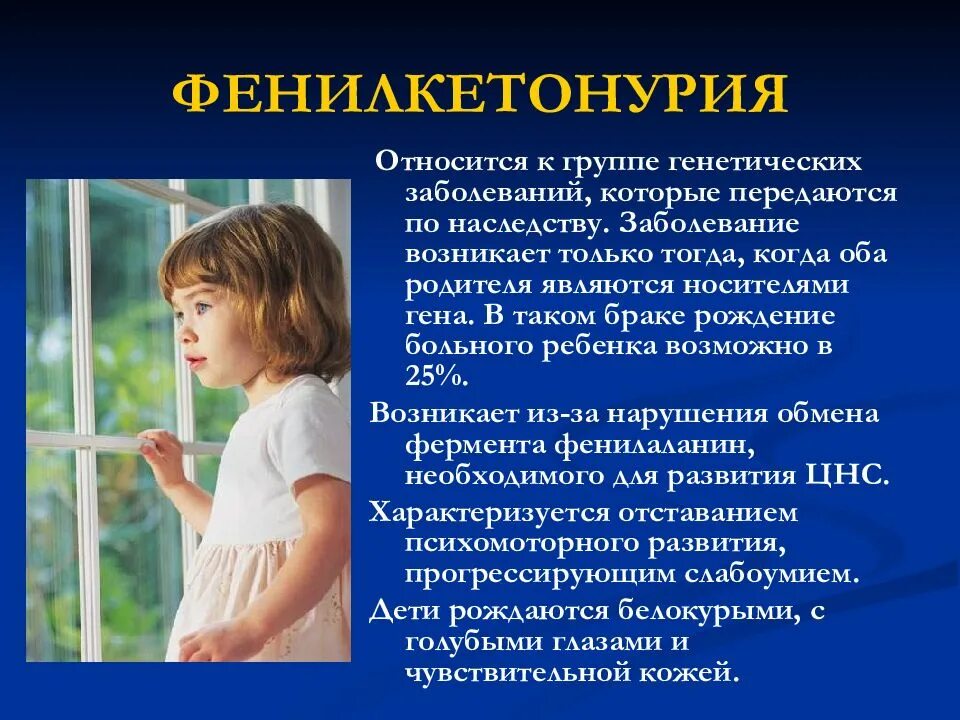 ФЕНИЛКЕТОНУРИЯ

Относится к группе генетических заболеваний, которые передаются по наследству. Заболевание возникает только тогда, когда оба родителя являются носителями гена. В таком браке рождение больного ребенка возможно в 25%.

Возникает из-за нарушения обмена фермента фенилаланин, необходимого для развития ЦНС.

Характеризуется отставанием психомоторного развития, прогрессирующим слабоумием.

Дети рождаются белокурыми, с голубыми глазами и чувствительной кожей.